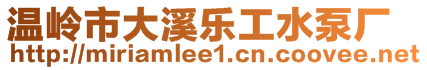 温岭市大溪乐工水泵厂
http://miriamlee1.cn.coovee.net